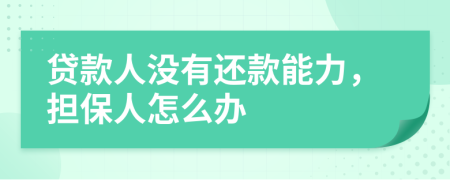 贷款人没有还款能力，担保人怎么办